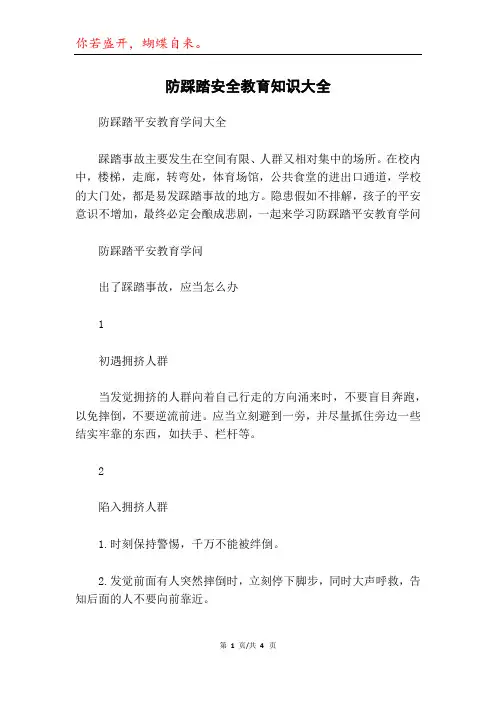 你若盛开，蝴蝶自来。

防踩踏安全教育知识大全

防踩踏平安教育学问大全

踩踏事故主要发生在空间有限、人群又相对集中的场所。在校内中，楼梯，走廊，转弯处，体育场馆，公共食堂的进出口通道，学校的大门处，都是易发踩踏事故的地方。隐患假如不排解，孩子的平安意识不增加，最终必定会酿成悲剧，一起来学习防踩踏平安教育学问

防踩踏平安教育学问

出了踩踏事故，应当怎么办

1

初遇拥挤人群

当发觉拥挤的人群向着自己行走的方向涌来时，不要盲目奔跑，以免摔倒，不要逆流前进。应当立刻避到一旁，并尽量抓住旁边一些结实牢靠的东西，如扶手、栏杆等。

2

陷入拥挤人群

1.时刻保持警惕，千万不能被绊倒。

2.发觉前面有人突然摔倒时，立刻停下脚步，同时大声呼救，告知后面的人不要向前靠近。

第 1 页/共 4 页